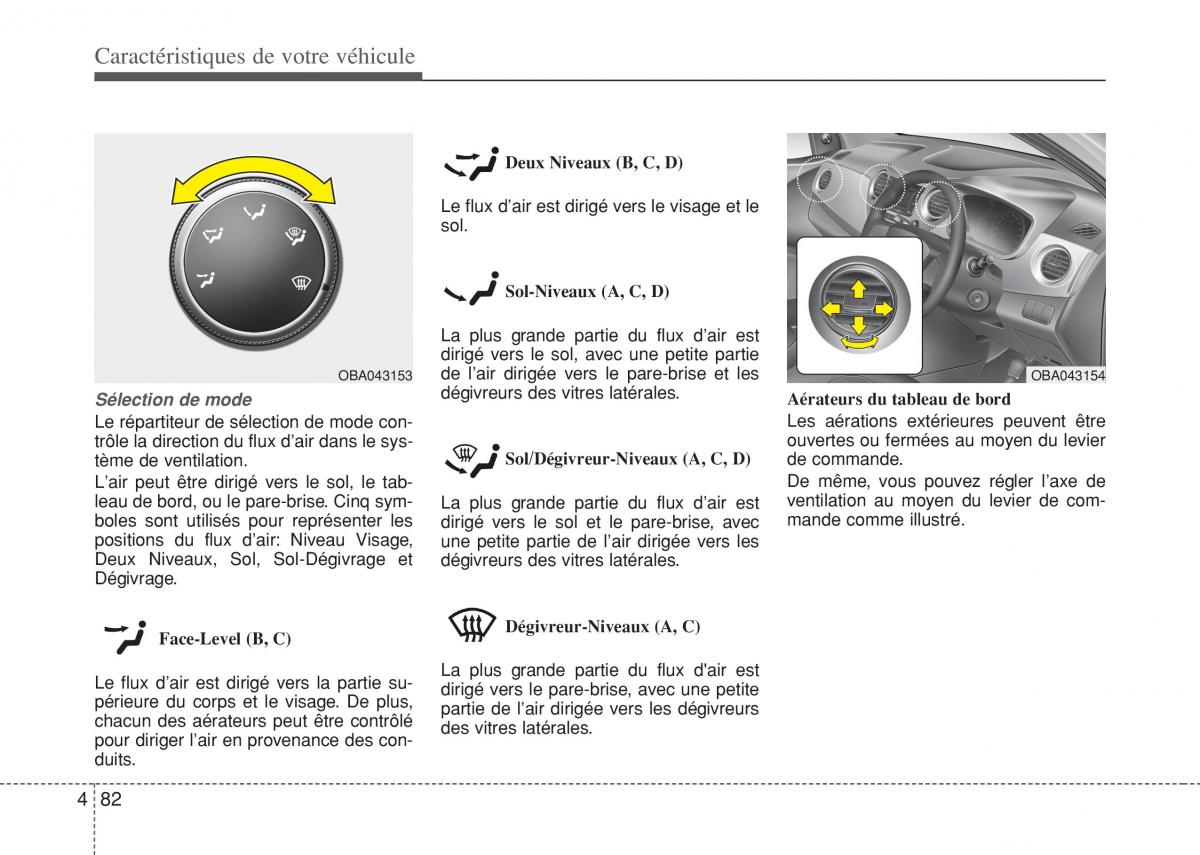 Caractéristiques de votre véhicule

OBA043153

Sélection de mode
Le répartiteur de sélection de mode contrôle la direction du flux d'air dans le système de ventilation.
L'air peut être dirigé vers le sol, le tableau de bord, ou le pare-brise. Cinq symboles sont utilisés pour représenter les positions du flux d'air: Niveau Visage, Deux Niveaux, Sol, Sol-Dégivrage et Dégivrage.

Face-Level (B, C)

Le flux d'air est dirigé vers la partie supérieure du corps et le visage. De plus, chacun des aérateurs peut être contrôlé pour diriger l'air en provenance des conduits.

Deux Niveaux (B, C, D)

Le flux d'air est dirigé vers le visage et le sol.

Sol-Niveaux (A, C, D)

La plus grande partie du flux d'air est dirigé vers le sol, avec une petite partie de l'air dirigée vers le pare-brise et les dégivreurs des vitres latérales.

Sol/Dégivreur-Niveaux (A, C, D)

La plus grande partie du flux d'air est dirigé vers le sol et le pare-brise, avec une petite partie de l'air dirigée vers les dégivreurs des vitres latérales.

Dégivreur-Niveaux (A, C)

La plus grande partie du flux d'air est dirigé vers le pare-brise, avec une petite partie de l'air dirigée vers les dégivreurs des vitres latérales.

OBA043154

Aérateurs du tableau de bord
Les aérations extérieures peuvent être ouvertes ou fermées au moyen du levier de commande.
De même, vous pouvez régler l'axe de ventilation au moyen du levier de commande comme illustré.

4 82